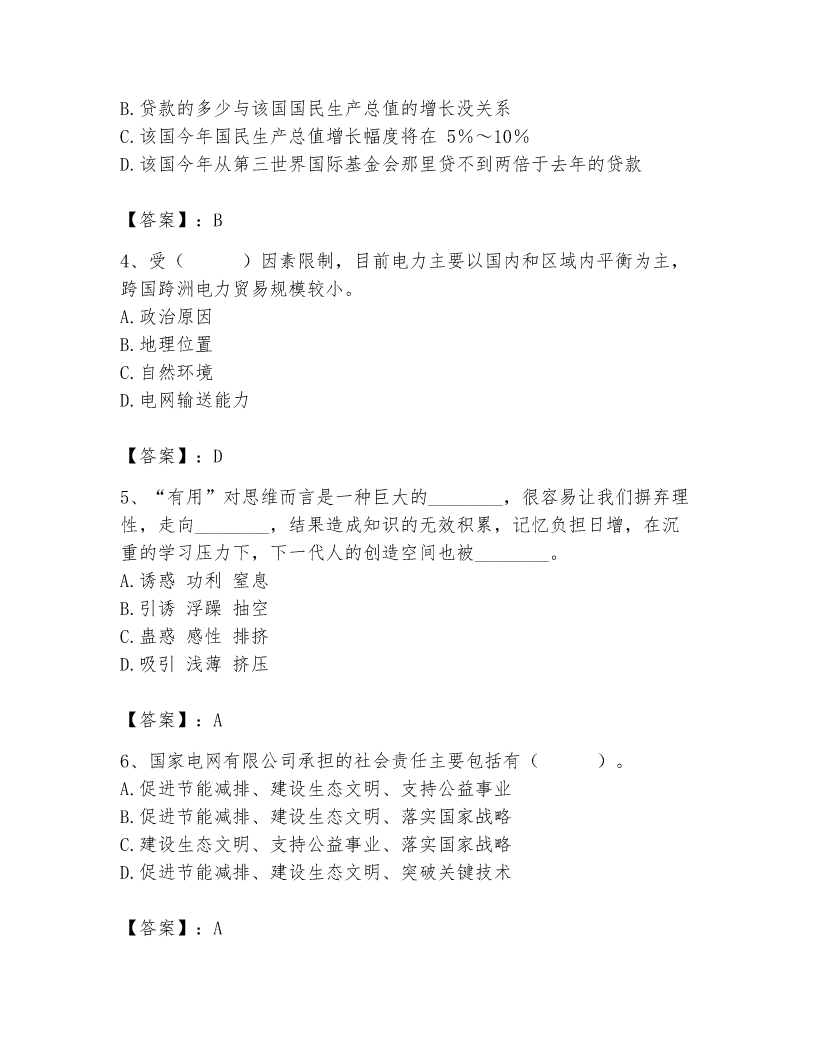 B.贷款的多少与该国国民生产总值的增长没关系
C.该国今年国民生产总值增长幅度将在 5%～10%
D.该国今年从第三世界国际基金会那里贷不到两倍于去年的贷款

【答案】：B

4、受（　　　）因素限制，目前电力主要以国内和区域内平衡为主，跨国跨洲电力贸易规模较小。
A.政治原因
B.地理位置
C.自然环境
D.电网输送能力

【答案】：D

5、“有用”对思维而言是一种巨大的________，很容易让我们摒弃理性，走向________，结果造成知识的无效积累，记忆负担日增，在沉重的学习压力下，下一代人的创造空间也被________。
A.诱惑 功利 窒息
B.引诱 浮躁 抽空
C.蛊惑 感性 排挤
D.吸引 浅薄 挤压

【答案】：A

6、国家电网有限公司承担的社会责任主要包括有（　　　）。
A.促进节能减排、建设生态文明、支持公益事业
B.促进节能减排、建设生态文明、落实国家战略
C.建设生态文明、支持公益事业、落实国家战略
D.促进节能减排、建设生态文明、突破关键技术

【答案】：A